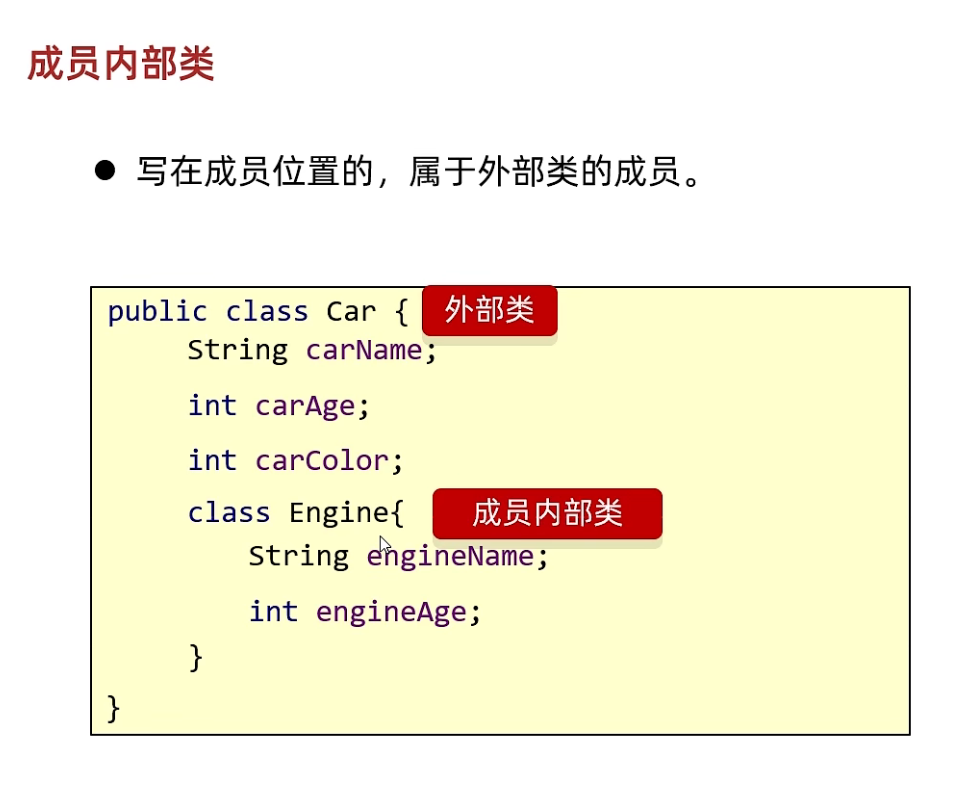 成员内部类

• 写在成员位置的，属于外部类的成员。

public class Car {
外部类
    String carName;
    int carAge;
    int carColor;
    class Engine{
成员内部类
        String engineName;
        int engineAge;
    }
}